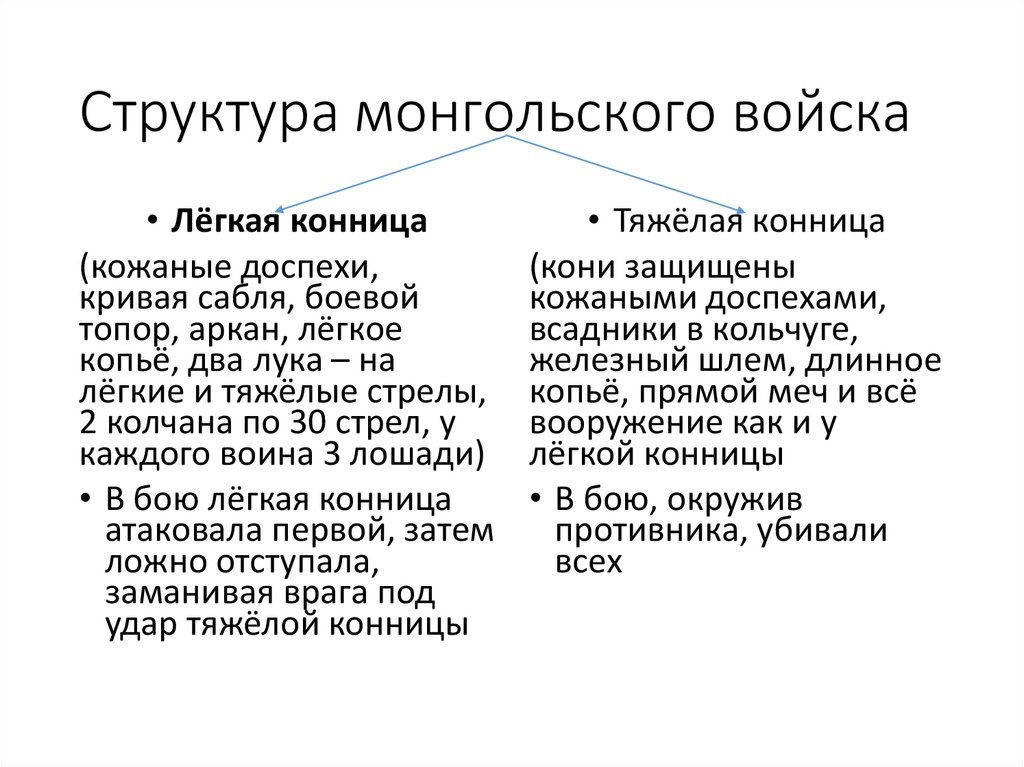 Структура монгольского войска

• Лёгкая конница

(кожаные доспехи, кривая сабля, боевой топор, аркан, лёгкое копьё, два лука – на лёгкие и тяжёлые стрелы, 2 колчана по 30 стрел, у каждого воина 3 лошади)

• В бою лёгкая конница атаковала первой, затем ложно отступала, заманивая врага под удар тяжёлой конницы

• Тяжёлая конница

(кони защищены кожаными доспехами, всадники в кольчуге, железный шлем, длинное копьё, прямой меч и всё вооружение как и у лёгкой конницы

• В бою, окружив противника, убивали всех